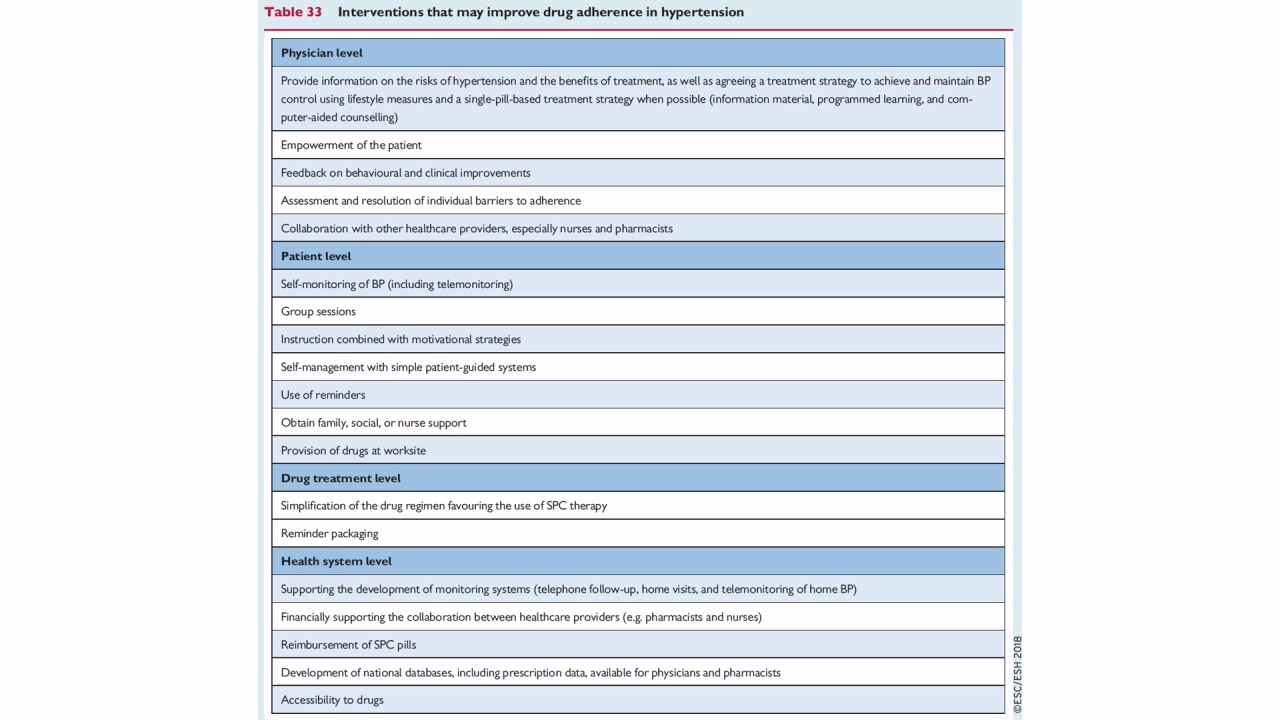 Table 33 Interventions that may improve drug adherence in hypertension

| Physician level |
|---|
| Provide information on the risks of hypertension and the benefits of treatment, as well as agreeing a treatment strategy to achieve and maintain BP control using lifestyle measures and a single-pill-based treatment strategy when possible (information material, programmed learning, and computer-aided counselling) |
| Empowerment of the patient |
| Feedback on behavioural and clinical improvements |
| Assessment and resolution of individual barriers to adherence |
| Collaboration with other healthcare providers, especially nurses and pharmacists |
| **Patient level** |
| Self-monitoring of BP (including telemonitoring) |
| Group sessions |
| Instruction combined with motivational strategies |
| Self-management with simple patient-guided systems |
| Use of reminders |
| Obtain family, social, or nurse support |
| Provision of drugs at worksite |
| **Drug treatment level** |
| Simplification of the drug regimen favouring the use of SPC therapy |
| Reminder packaging |
| **Health system level** |
| Supporting the development of monitoring systems (telephone follow-up, home visits, and telemonitoring of home BP) |
| Financially supporting the collaboration between healthcare providers (e.g. pharmacists and nurses) |
| Reimbursement of SPC pills |
| Development of national databases, including prescription data, available for physicians and pharmacists |
| Accessibility to drugs |

©ESC/ESH 2018